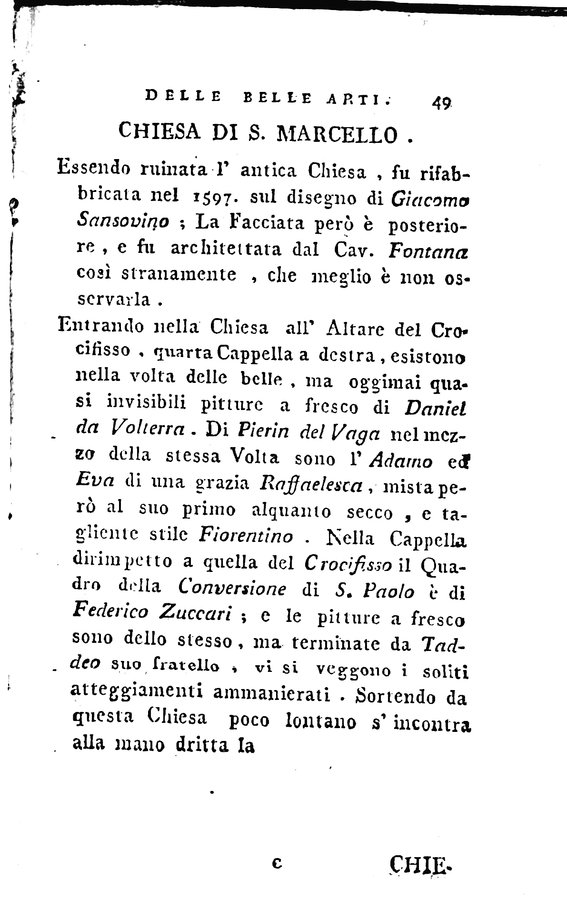 DELLE BELLE ARTI. 49

CHIESA DI S. MARCELLO.

Essendo ruinata l' antica Chiesa, fu rifabbricata nel 1597. sul disegno di Giacomo Sansovino; La Facciata però è posteriore, e fu architettata dal Cav. Fontana così stranamente, che meglio è non osservarla.

Entrando nella Chiesa all' Altare del Crocifisso, quarta Cappella a destra, esistono nella volta delle belle, ma oggimai quasi invisibili pitture a fresco di Daniel da Volterra. Di Pierin del Vaga nel mezzo della stessa Volta sono l' Adamo ed Eva di una grazia Raffaelesca, mista però al suo primo alquanto secco, e tagliente stile Fiorentino. Nella Cappella dirimpetto a quella del Crocifisso il Quadro della Conversione di S. Paolo è di Federico Zuccari; e le pitture a fresco sono dello stesso, ma terminate da Taddeo suo fratello, vi si veggono i soliti atteggiamenti ammanierati. Sortendo da questa Chiesa poco lontano s' incontra alla mano dritta la

c CHIE-